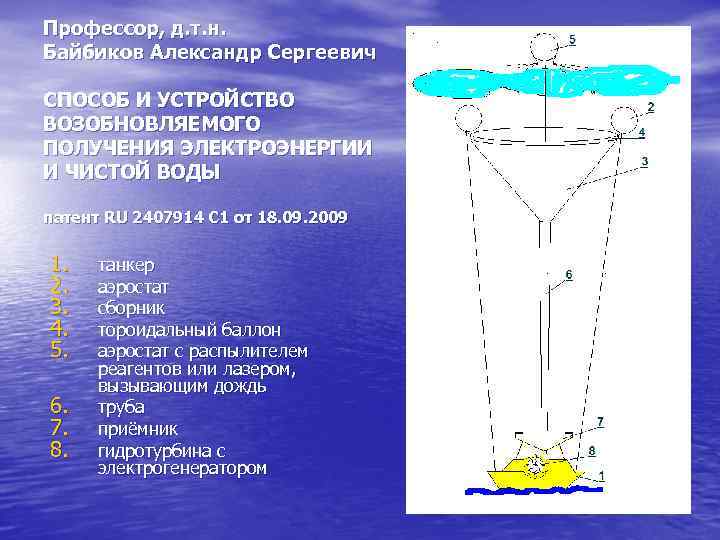 Профессор, д.т.н.
Байбиков Александр Сергеевич

СПОСОБ И УСТРОЙСТВО ВОЗОБНОВЛЯЕМОГО ПОЛУЧЕНИЯ ЭЛЕКТРОЭНЕРГИИ И ЧИСТОЙ ВОДЫ

патент RU 2407914 C1 от 18.09.2009

1. танкер
2. аэростат
3. сборник
4. тороидальный баллон
5. аэростат с распылителем реагентов или лазером, вызывающим дождь
6. труба
7. приёмник
8. гидротурбина с электрогенератором

5
2
4
3
6
7
8
1